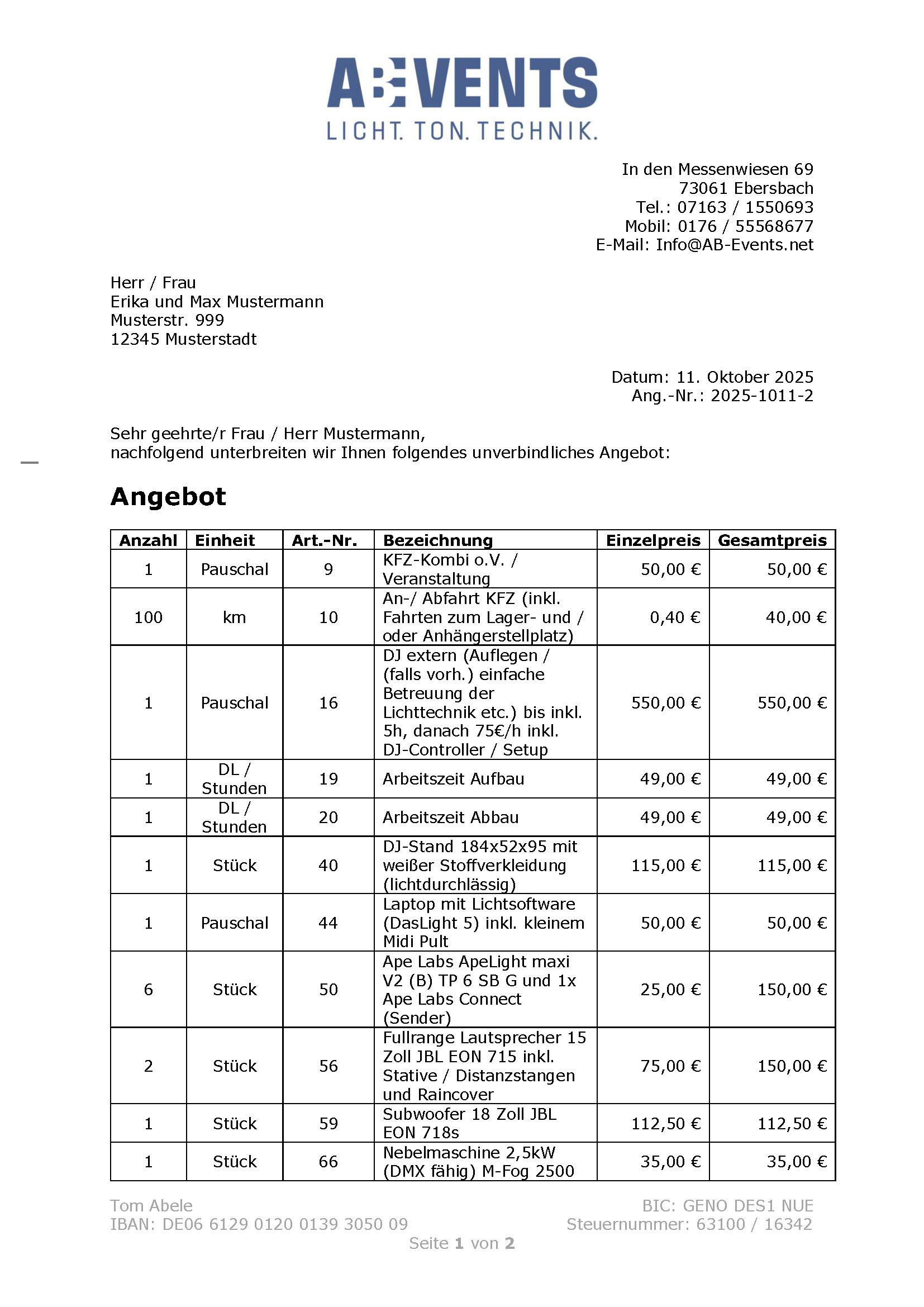 AB EVENTS
LICHT. TON. TECHNIK.

In den Messenwiesen 69
73061 Ebersbach
Tel.: 07163 / 1550693
Mobil: 0176 / 55568677
E-Mail: Info@AB-Events.net

Herr / Frau
Erika und Max Mustermann
Musterstr. 999
12345 Musterstadt

Datum: 11. Oktober 2025
Ang.-Nr.: 2025-1011-2

Sehr geehrte/r Frau / Herr Mustermann,
nachfolgend unterbreiten wir Ihnen folgendes unverbindliches Angebot:

Angebot

| Anzahl | Einheit | Art.-Nr. | Bezeichnung | Einzelpreis | Gesamtpreis |
|---|---|---|---|---|---|
| 1 | Pauschal | 9 | KFZ-Kombi o.V. / Veranstaltung | 50,00 € | 50,00 € |
| 100 | km | 10 | An-/ Abfahrt KFZ (inkl. Fahrten zum Lager- und / oder Anhängerstellplatz) | 0,40 € | 40,00 € |
| 1 | Pauschal | 16 | DJ extern (Auflegen / (falls vorh.) einfache Betreuung der Lichttechnik etc.) bis inkl. 5h, danach 75€/h inkl. DJ-Controller / Setup | 550,00 € | 550,00 € |
| 1 | DL / Stunden | 19 | Arbeitszeit Aufbau | 49,00 € | 49,00 € |
| 1 | DL / Stunden | 20 | Arbeitszeit Abbau | 49,00 € | 49,00 € |
| 1 | Stück | 40 | DJ-Stand 184x52x95 mit weißer Stoffverkleidung (lichtdurchlässig) | 115,00 € | 115,00 € |
| 1 | Pauschal | 44 | Laptop mit Lichtsoftware (DasLight 5) inkl. kleinem Midi Pult | 50,00 € | 50,00 € |
| 6 | Stück | 50 | Ape Labs ApeLight maxi V2 (B) TP 6 SB G und 1x Ape Labs Connect (Sender) | 25,00 € | 150,00 € |
| 2 | Stück | 56 | Fullrange Lautsprecher 15 Zoll JBL EON 715 inkl. Stative / Distanzstangen und Raincover | 75,00 € | 150,00 € |
| 1 | Stück | 59 | Subwoofer 18 Zoll JBL EON 718s | 112,50 € | 112,50 € |
| 1 | Stück | 66 | Nebelmaschine 2,5kW (DMX fähig) M-Fog 2500 | 35,00 € | 35,00 € |

Tom Abele
IBAN: DE06 6129 0120 0139 3050 09
BIC: GENO DES1 NUE
Steuernummer: 63100 / 16342
Seite 1 von 2